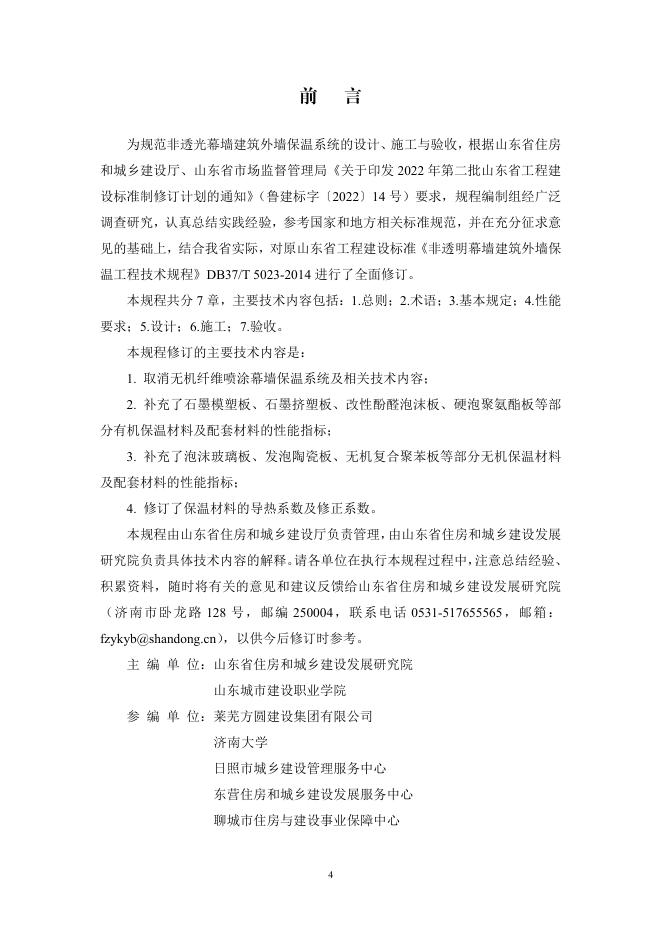 前　言

为规范非透光幕墙建筑外墙保温系统的设计、施工与验收，根据山东省住房和城乡建设厅、山东省市场监督管理局《关于印发 2022 年第二批山东省工程建设标准制修订计划的通知》（鲁建标字〔2022〕14 号）要求，规程编制组经广泛调查研究，认真总结实践经验，参考国家和地方相关标准规范，并在充分征求意见的基础上，结合我省实际，对原山东省工程建设标准《非透明幕墙建筑外墙保温工程技术规程》DB37/T 5023-2014 进行了全面修订。

本规程共分 7 章，主要技术内容包括：1.总则；2.术语；3.基本规定；4.性能要求；5.设计；6.施工；7.验收。

本规程修订的主要技术内容是：

1. 取消无机纤维喷涂幕墙保温系统及相关技术内容；

2. 补充了石墨模塑板、石墨挤塑板、改性酚醛泡沫板、硬泡聚氨酯板等部分有机保温材料及配套材料的性能指标；

3. 补充了泡沫玻璃板、发泡陶瓷板、无机复合聚苯板等部分无机保温材料及配套材料的性能指标；

4. 修订了保温材料的导热系数及修正系数。

本规程由山东省住房和城乡建设厅负责管理，由山东省住房和城乡建设发展研究院负责具体技术内容的解释。请各单位在执行本规程过程中，注意总结经验、积累资料，随时将有关的意见和建议反馈给山东省住房和城乡建设发展研究院（济南市卧龙路 128 号，邮编 250004，联系电话 0531-517655565，邮箱：fzykyb@shandong.cn），以供今后修订时参考。

主 编 单 位：山东省住房和城乡建设发展研究院
山东城市建设职业学院

参 编 单 位：莱芜方圆建设集团有限公司
济南大学
日照市城乡建设管理服务中心
东营住房和城乡建设发展服务中心
聊城市住房与建设事业保障中心

4